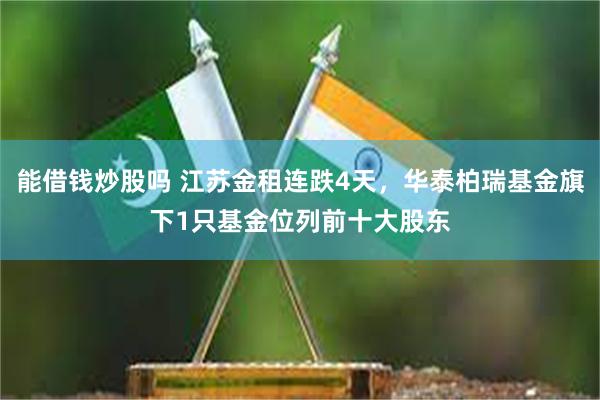 能借钱炒股吗 江苏金租连跌4天，华泰柏瑞基金旗下1只基金位列前十大股东